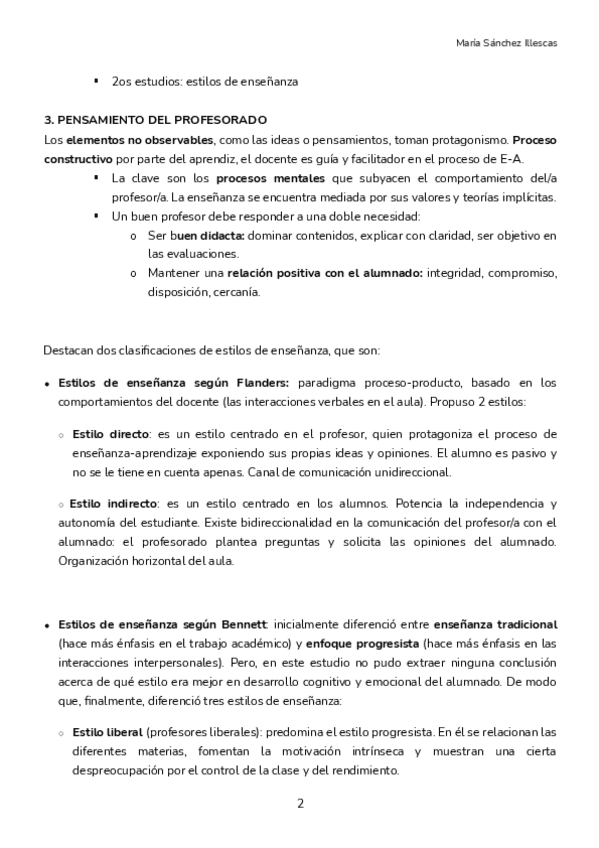 María Sánchez Illescas

▪ 2os estudios: estilos de enseñanza

3. PENSAMIENTO DEL PROFESORADO
Los elementos no observables, como las ideas o pensamientos, toman protagonismo. Proceso constructivo por parte del aprendiz, el docente es guía y facilitador en el proceso de E-A.

▪ La clave son los procesos mentales que subyacen el comportamiento del/a profesor/a. La enseñanza se encuentra mediada por sus valores y teorías implícitas.
▪ Un buen profesor debe responder a una doble necesidad:
o Ser buen didacta: dominar contenidos, explicar con claridad, ser objetivo en las evaluaciones.
o Mantener una relación positiva con el alumnado: integridad, compromiso, disposición, cercanía.

Destacan dos clasificaciones de estilos de enseñanza, que son:

• Estilos de enseñanza según Flanders: paradigma proceso-producto, basado en los comportamientos del docente (las interacciones verbales en el aula). Propuso 2 estilos:

◦ Estilo directo: es un estilo centrado en el profesor, quien protagoniza el proceso de enseñanza-aprendizaje exponiendo sus propias ideas y opiniones. El alumno es pasivo y no se le tiene en cuenta apenas. Canal de comunicación unidireccional.

◦ Estilo indirecto: es un estilo centrado en los alumnos. Potencia la independencia y autonomía del estudiante. Existe bidireccionalidad en la comunicación del profesor/a con el alumnado: el profesorado plantea preguntas y solicita las opiniones del alumnado. Organización horizontal del aula.

• Estilos de enseñanza según Bennett: inicialmente diferenció entre enseñanza tradicional (hace más énfasis en el trabajo académico) y enfoque progresista (hace más énfasis en las interacciones interpersonales). Pero, en este estudio no pudo extraer ninguna conclusión acerca de qué estilo era mejor en desarrollo cognitivo y emocional del alumnado. De modo que, finalmente, diferenció tres estilos de enseñanza:

◦ Estilo liberal (profesores liberales): predomina el estilo progresista. En él se relacionan las diferentes materias, fomentan la motivación intrínseca y muestran una cierta despreocupación por el control de la clase y del rendimiento.

2